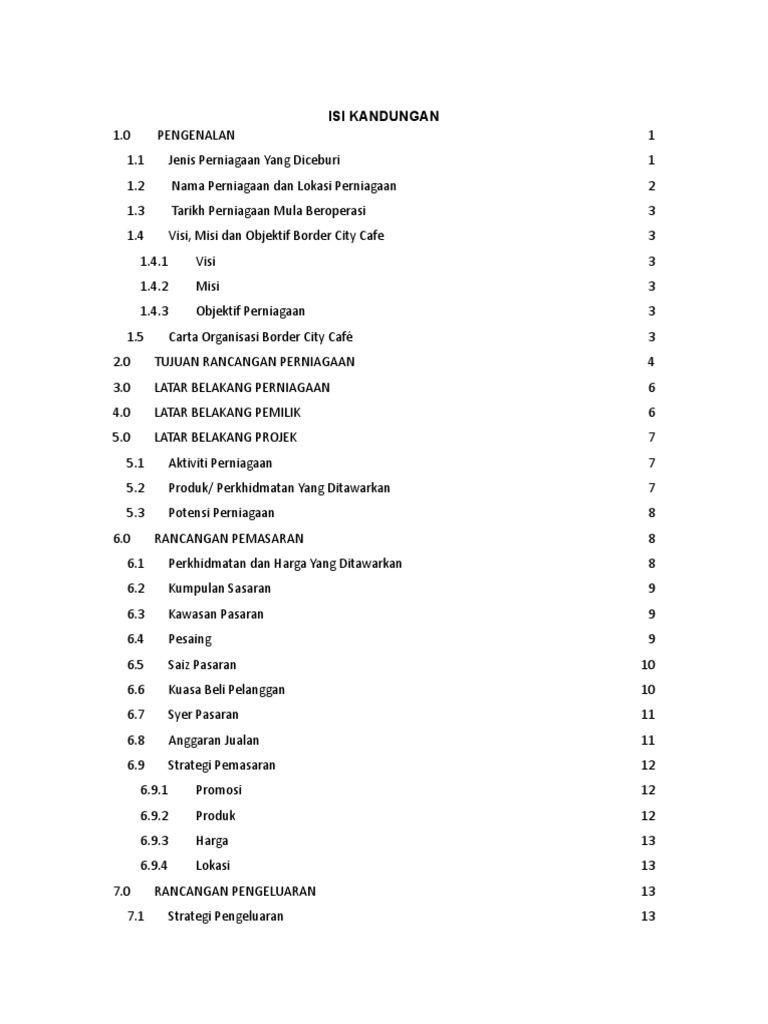 ISI KANDUNGAN

1.0 PENGENALAN 1
1.1 Jenis Perniagaan Yang Diceburi 1
1.2 Nama Perniagaan dan Lokasi Perniagaan 2
1.3 Tarikh Perniagaan Mula Beroperasi 3
1.4 Visi, Misi dan Objektif Border City Cafe 3
1.4.1 Visi 3
1.4.2 Misi 3
1.4.3 Objektif Perniagaan 3
1.5 Carta Organisasi Border City Café 3
2.0 TUJUAN RANCANGAN PERNIAGAAN 4
3.0 LATAR BELAKANG PERNIAGAAN 6
4.0 LATAR BELAKANG PEMILIK 6
5.0 LATAR BELAKANG PROJEK 7
5.1 Aktiviti Perniagaan 7
5.2 Produk/ Perkhidmatan Yang Ditawarkan 7
5.3 Potensi Perniagaan 8
6.0 RANCANGAN PEMASARAN 8
6.1 Perkhidmatan dan Harga Yang Ditawarkan 8
6.2 Kumpulan Sasaran 9
6.3 Kawasan Pasaran 9
6.4 Pesaing 9
6.5 Saiz Pasaran 10
6.6 Kuasa Beli Pelanggan 10
6.7 Syer Pasaran 11
6.8 Anggaran Jualan 11
6.9 Strategi Pemasaran 12
6.9.1 Promosi 12
6.9.2 Produk 12
6.9.3 Harga 13
6.9.4 Lokasi 13
7.0 RANCANGAN PENGELUARAN 13
7.1 Strategi Pengeluaran 13